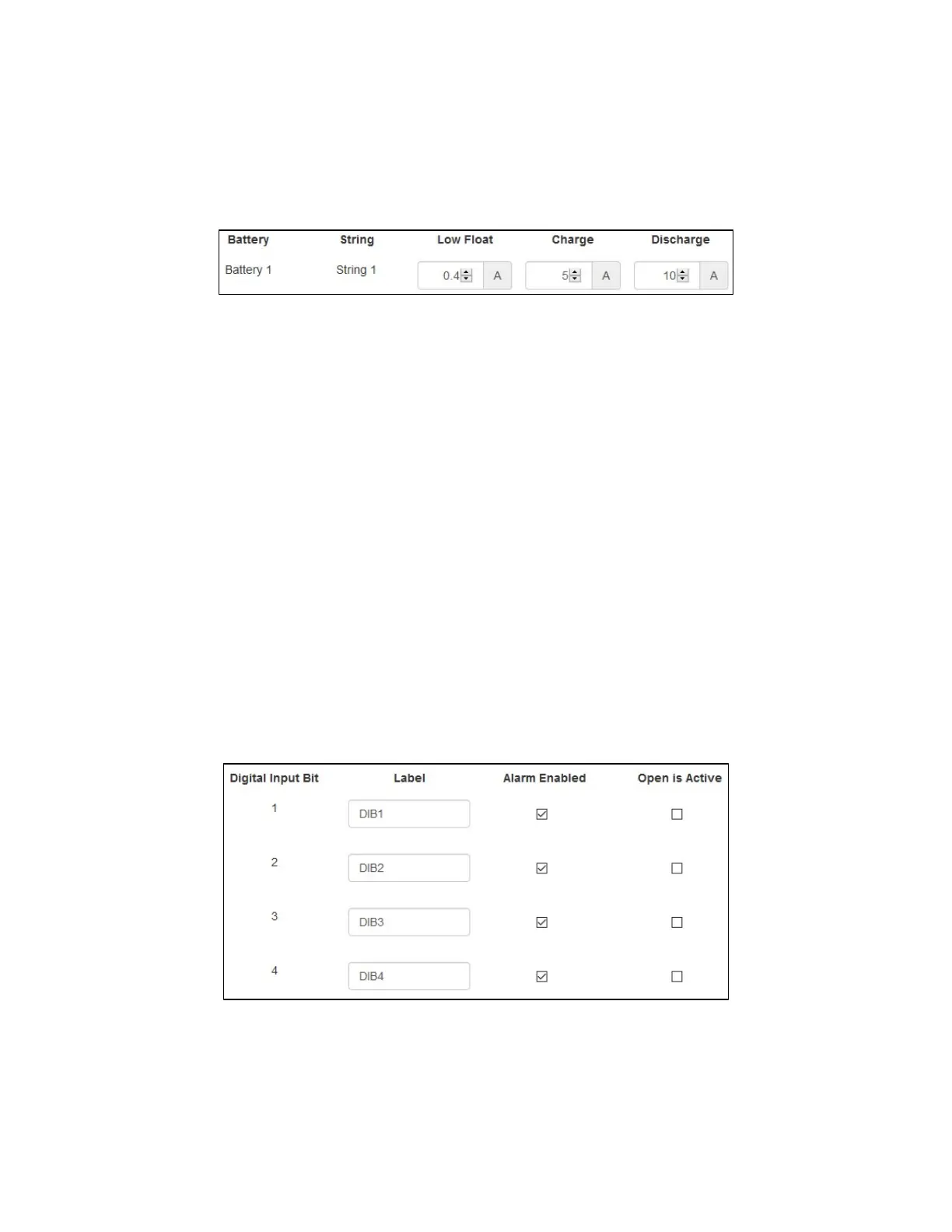 | Battery | String | Low Float | Charge | Discharge |
|---|---|---|---|---|
| Battery 1 | String 1 | 0.4 A | 5 A | 10 A |

| Digital Input Bit | Label | Alarm Enabled | Open is Active |
|---|---|---|---|
| 1 | DIB1 | ☑ | ☐ |
| 2 | DIB2 | ☑ | ☐ |
| 3 | DIB3 | ☑ | ☐ |
| 4 | DIB4 | ☑ | ☐ |